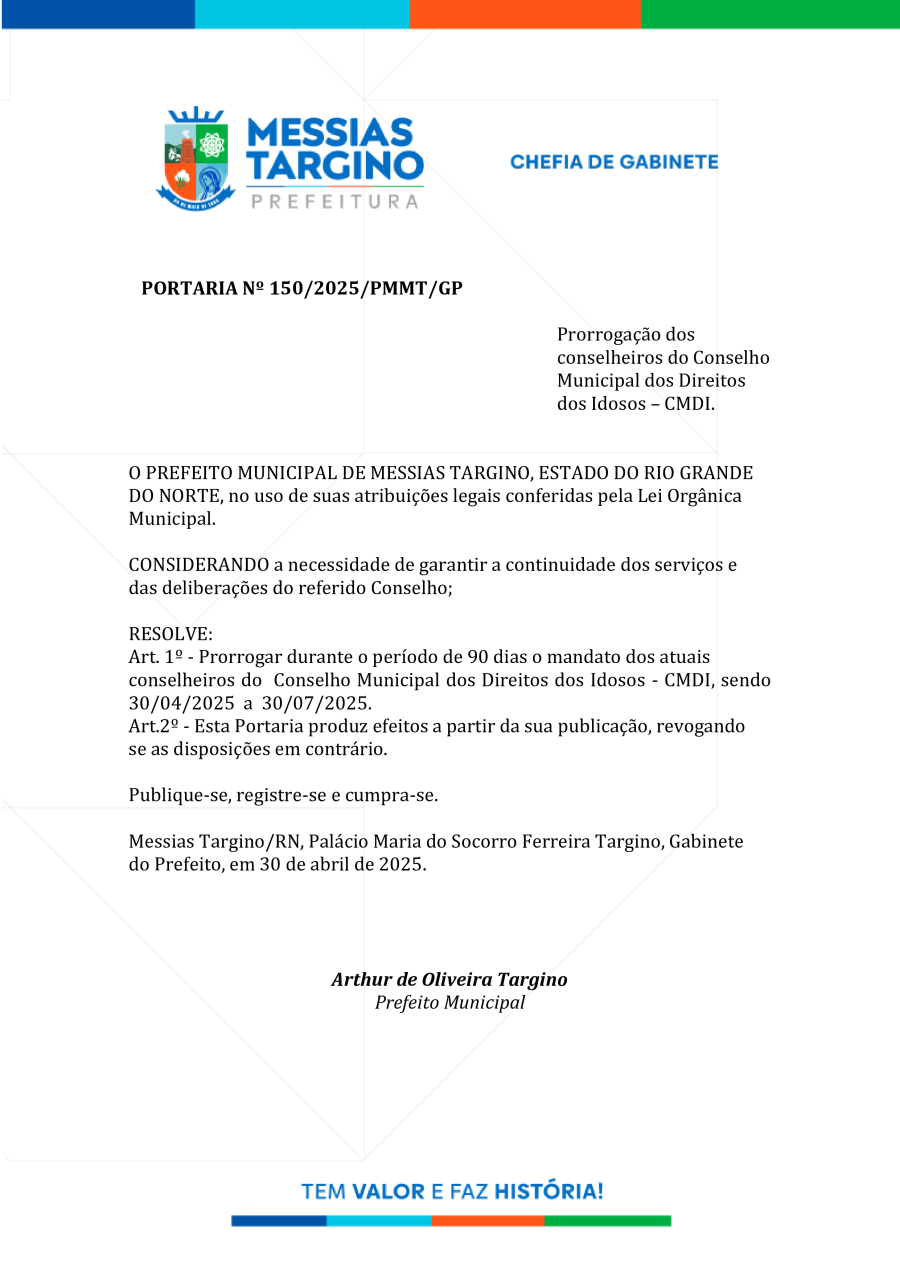 MESSIAS TARGINO
PREFEITURA

CHEFIA DE GABINETE

PORTARIA Nº 150/2025/PMMT/GP

Prorrogação dos conselheiros do Conselho Municipal dos Direitos dos Idosos – CMDI.

O PREFEITO MUNICIPAL DE MESSIAS TARGINO, ESTADO DO RIO GRANDE DO NORTE, no uso de suas atribuições legais conferidas pela Lei Orgânica Municipal.

CONSIDERANDO a necessidade de garantir a continuidade dos serviços e das deliberações do referido Conselho;

RESOLVE:
Art. 1º - Prorrogar durante o período de 90 dias o mandato dos atuais conselheiros do Conselho Municipal dos Direitos dos Idosos - CMDI, sendo 30/04/2025 a 30/07/2025.
Art.2º - Esta Portaria produz efeitos a partir da sua publicação, revogando se as disposições em contrário.

Publique-se, registre-se e cumpra-se.

Messias Targino/RN, Palácio Maria do Socorro Ferreira Targino, Gabinete do Prefeito, em 30 de abril de 2025.

Arthur de Oliveira Targino
Prefeito Municipal

TEM VALOR E FAZ HISTÓRIA!